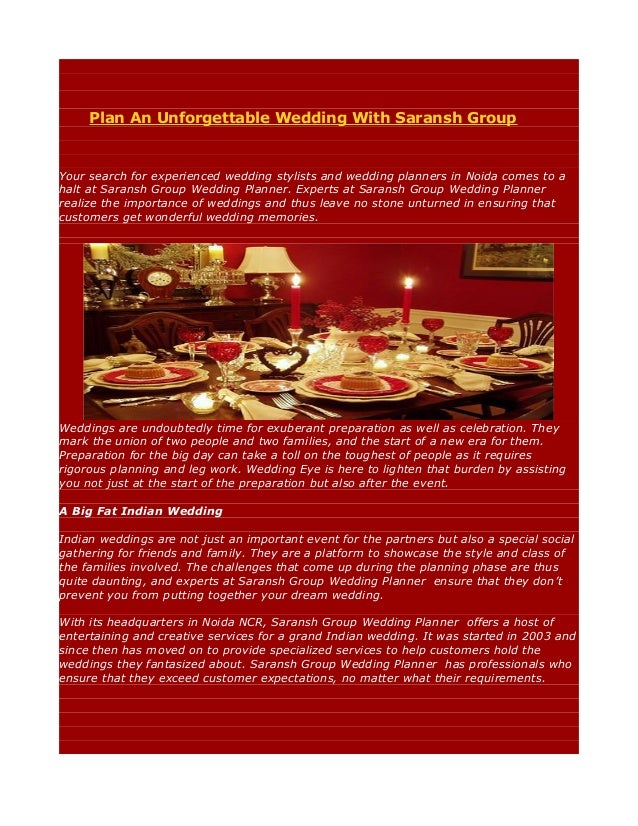 Plan An Unforgettable Wedding With Saransh Group

Your search for experienced wedding stylists and wedding planners in Noida comes to a halt at Saransh Group Wedding Planner. Experts at Saransh Group Wedding Planner realize the importance of weddings and thus leave no stone unturned in ensuring that customers get wonderful wedding memories.

Weddings are undoubtedly time for exuberant preparation as well as celebration. They mark the union of two people and two families, and the start of a new era for them. Preparation for the big day can take a toll on the toughest of people as it requires rigorous planning and leg work. Wedding Eye is here to lighten that burden by assisting you not just at the start of the preparation but also after the event.

A Big Fat Indian Wedding

Indian weddings are not just an important event for the partners but also a special social gathering for friends and family. They are a platform to showcase the style and class of the families involved. The challenges that come up during the planning phase are thus quite daunting, and experts at Saransh Group Wedding Planner ensure that they don't prevent you from putting together your dream wedding.

With its headquarters in Noida NCR, Saransh Group Wedding Planner offers a host of entertaining and creative services for a grand Indian wedding. It was started in 2003 and since then has moved on to provide specialized services to help customers hold the weddings they fantasized about. Saransh Group Wedding Planner has professionals who ensure that they exceed customer expectations, no matter what their requirements.